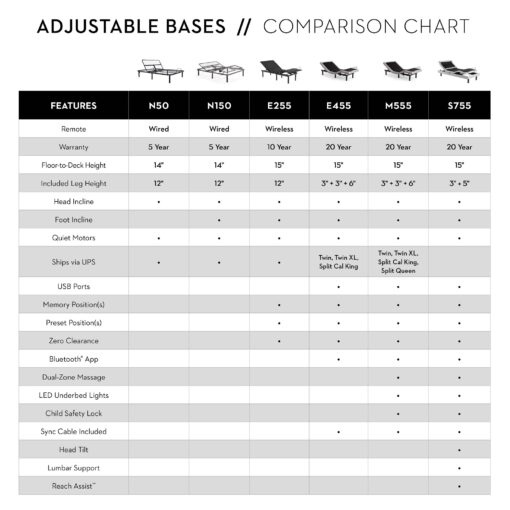 ADJUSTABLE BASES // COMPARISON CHART

| FEATURES | N50 | N150 | E255 | E455 | M555 | S755 |
|---|---|---|---|---|---|---|
| Remote | Wired | Wired | Wireless | Wireless | Wireless | Wireless |
| Warranty | 5 Year | 5 Year | 10 Year | 20 Year | 20 Year | 20 Year |
| Floor-to-Deck Height | 14" | 14" | 15" | 15" | 15" | 15" |
| Included Leg Height | 12" | 12" | 12" | 3" + 3" + 6" | 3" + 3" + 6" | 3" + 5" |
| Head Incline | • | • | • | • | • | • |
| Foot Incline | | • | • | • | • | • |
| Quiet Motors | • | • | • | • | • | • |
| Ships via UPS | • | • | • | Twin, Twin XL, Split Cal King | Twin, Twin XL, Split Cal King, Split Queen | |
| USB Ports | | | | • | • | • |
| Memory Position(s) | | | • | • | • | • |
| Preset Position(s) | | | • | • | • | • |
| Zero Clearance | | | • | • | • | • |
| Bluetooth® App | | | | • | • | • |
| Dual-Zone Massage | | | | | • | • |
| LED Underbed Lights | | | | | • | • |
| Child Safety Lock | | | | | • | • |
| Sync Cable Included | | | | • | • | • |
| Head Tilt | | | | | | • |
| Lumbar Support | | | | | | • |
| Reach Assist™ | | | | | | • |